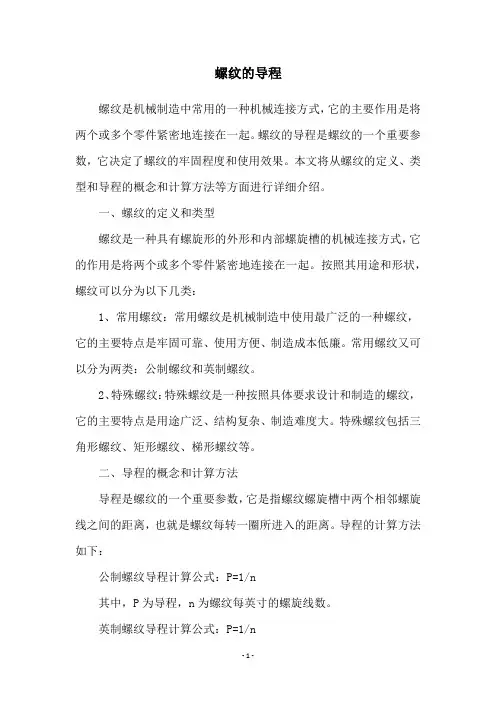 螺纹的导程

螺纹是机械制造中常用的一种机械连接方式，它的主要作用是将两个或多个零件紧密地连接在一起。螺纹的导程是螺纹的一个重要参数，它决定了螺纹的牢固程度和使用效果。本文将从螺纹的定义、类型和导程的概念和计算方法等方面进行详细介绍。

一、螺纹的定义和类型

螺纹是一种具有螺旋形的外形和内部螺旋槽的机械连接方式，它的作用是将两个或多个零件紧密地连接在一起。按照其用途和形状，螺纹可以分为以下几类：

1、常用螺纹：常用螺纹是机械制造中使用最广泛的一种螺纹，它的主要特点是牢固可靠、使用方便、制造成本低廉。常用螺纹又可以分为两类：公制螺纹和英制螺纹。

2、特殊螺纹：特殊螺纹是一种按照具体要求设计和制造的螺纹，它的主要特点是用途广泛、结构复杂、制造难度大。特殊螺纹包括三角形螺纹、矩形螺纹、梯形螺纹等。

二、导程的概念和计算方法

导程是螺纹的一个重要参数，它是指螺纹螺旋槽中两个相邻螺旋线之间的距离，也就是螺纹每转一圈所进入的距离。导程的计算方法如下：

公制螺纹导程计算公式：P=1/n

其中，P 为导程，n 为螺纹每英寸的螺旋线数。

英制螺纹导程计算公式：P=1/n

- 1 -